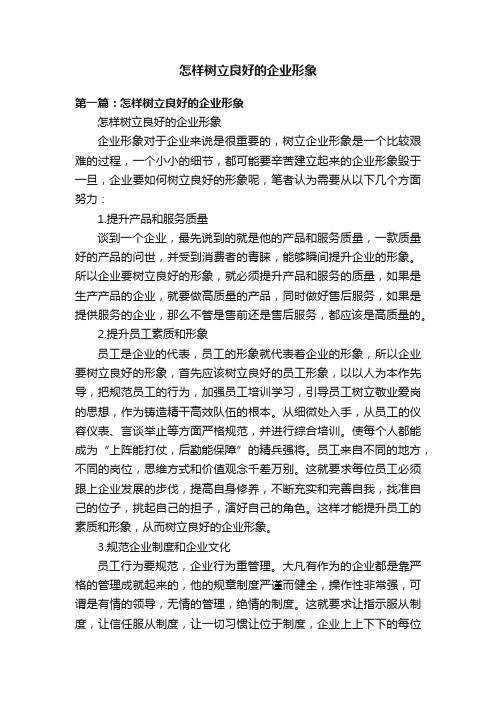 怎样树立良好的企业形象

第一篇：怎样树立良好的企业形象

怎样树立良好的企业形象

企业形象对于企业来说是很重要的，树立企业形象是一个比较艰难的过程，一个小小的细节，都可能要辛苦建立起来的企业形象毁于一旦，企业要如何树立良好的形象呢，笔者认为需要从以下几个方面努力：

1.提升产品和服务质量

谈到一个企业，最先说到的就是他的产品和服务质量，一款质量好的产品的问世，并受到消费者的青睐，能够瞬间提升企业的形象。所以企业要树立良好的形象，就必须提升产品和服务的质量，如果是生产产品的企业，就要做高质量的产品，同时做好售后服务，如果是提供服务的企业，那么不管是售前还是售后服务，都应该是高质量的。

2.提升员工素质和形象

员工是企业的代表，员工的形象就代表着企业的形象，所以企业要树立良好的形象，首先应该树立良好的员工形象，以以人为本作先导，把规范员工的行为，加强员工培训学习，引导员工树立敬业爱岗的思想，作为铸造精干高效队伍的根本。从细微处入手，从员工的仪容仪表、言谈举止等方面严格规范，并进行综合培训。使每个人都能成为“上阵能打仗，后勤能保障”的精兵强将。员工来自不同的地方，不同的岗位，思维方式和价值观念千差万别。这就要求每位员工必须跟上企业发展的步伐，提高自身修养，不断充实和完善自我，找准自己的位子，挑起自己的担子，演好自己的角色。这样才能提升员工的素质和形象，从而树立良好的企业形象。

3.规范企业制度和企业文化

员工行为要规范，企业行为重管理。大凡有作为的企业都是靠严格的管理成就起来的，他的规章制度严谨而健全，操作性非常强，可谓是有情的领导，无情的管理，绝情的制度。这就要求让指示服从制度，让信任服从制度，让一切习惯让位于制度，企业上上下下的每位